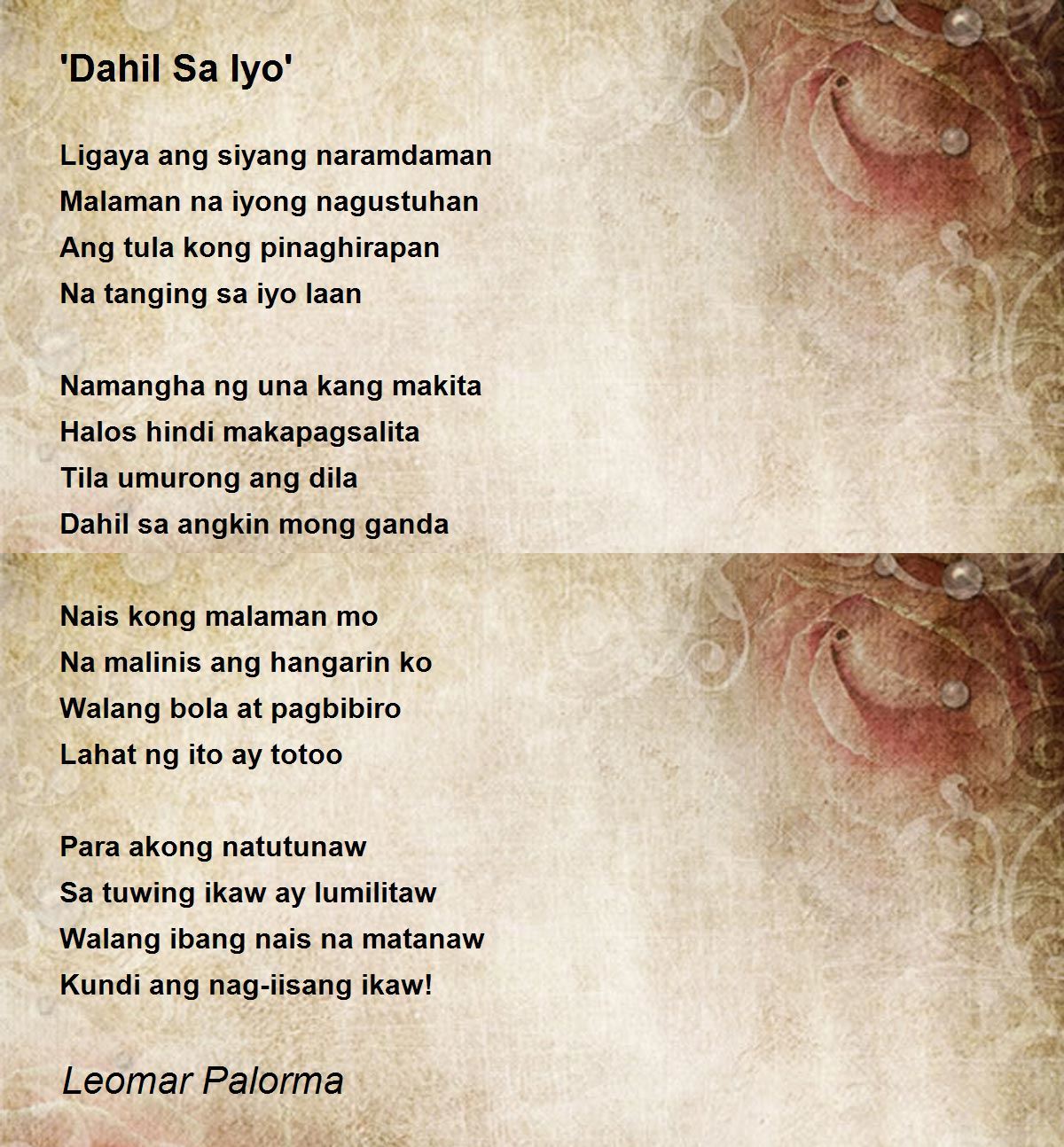 'Dahil Sa Iyo'

Ligaya ang siyang naramdaman
Malaman na iyong nagustuhan
Ang tula kong pinaghirapan
Na tanging sa iyo laan

Namangha ng una kang makita
Halos hindi makapagsalita
Tila umurong ang dila
Dahil sa angkin mong ganda

Nais kong malaman mo
Na malinis ang hangarin ko
Walang bola at pagbibiro
Lahat ng ito ay totoo

Para akong natutunaw
Sa tuwing ikaw ay lumilitaw
Walang ibang nais na matanaw
Kundi ang nag-iisang ikaw!

Leomar Palorma